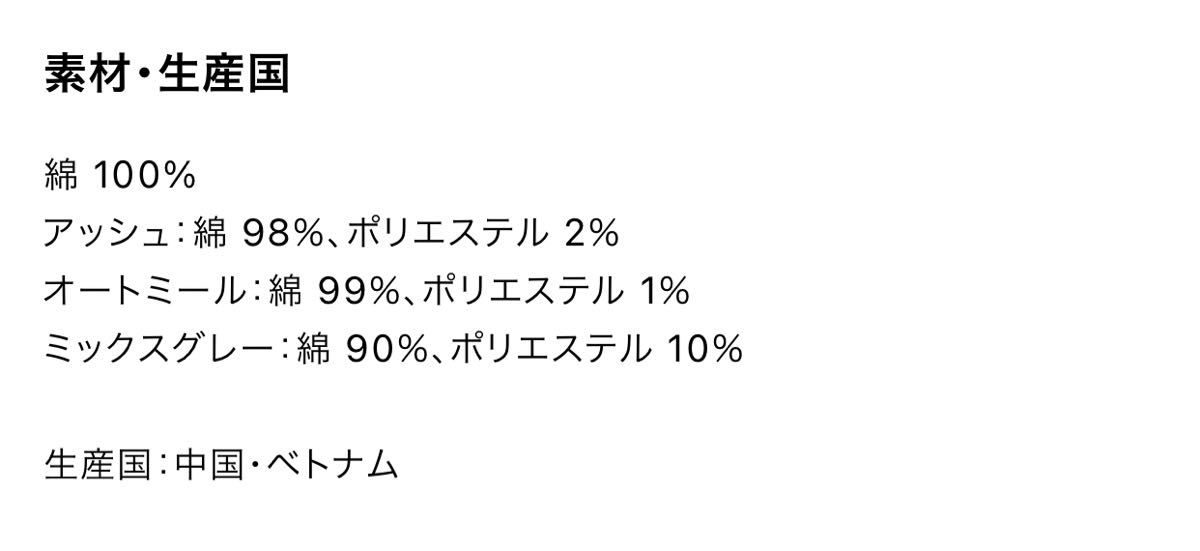 素材・生産国

綿 100%
アッシュ：綿 98%、ポリエステル 2%
オートミール：綿 99%、ポリエステル 1%
ミックスグレー：綿 90%、ポリエステル 10%

生産国：中国・ベトナム